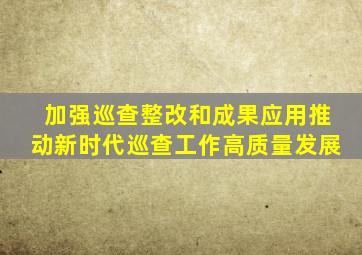 加强巡查整改和成果应用推动新时代巡查工作高质量发展